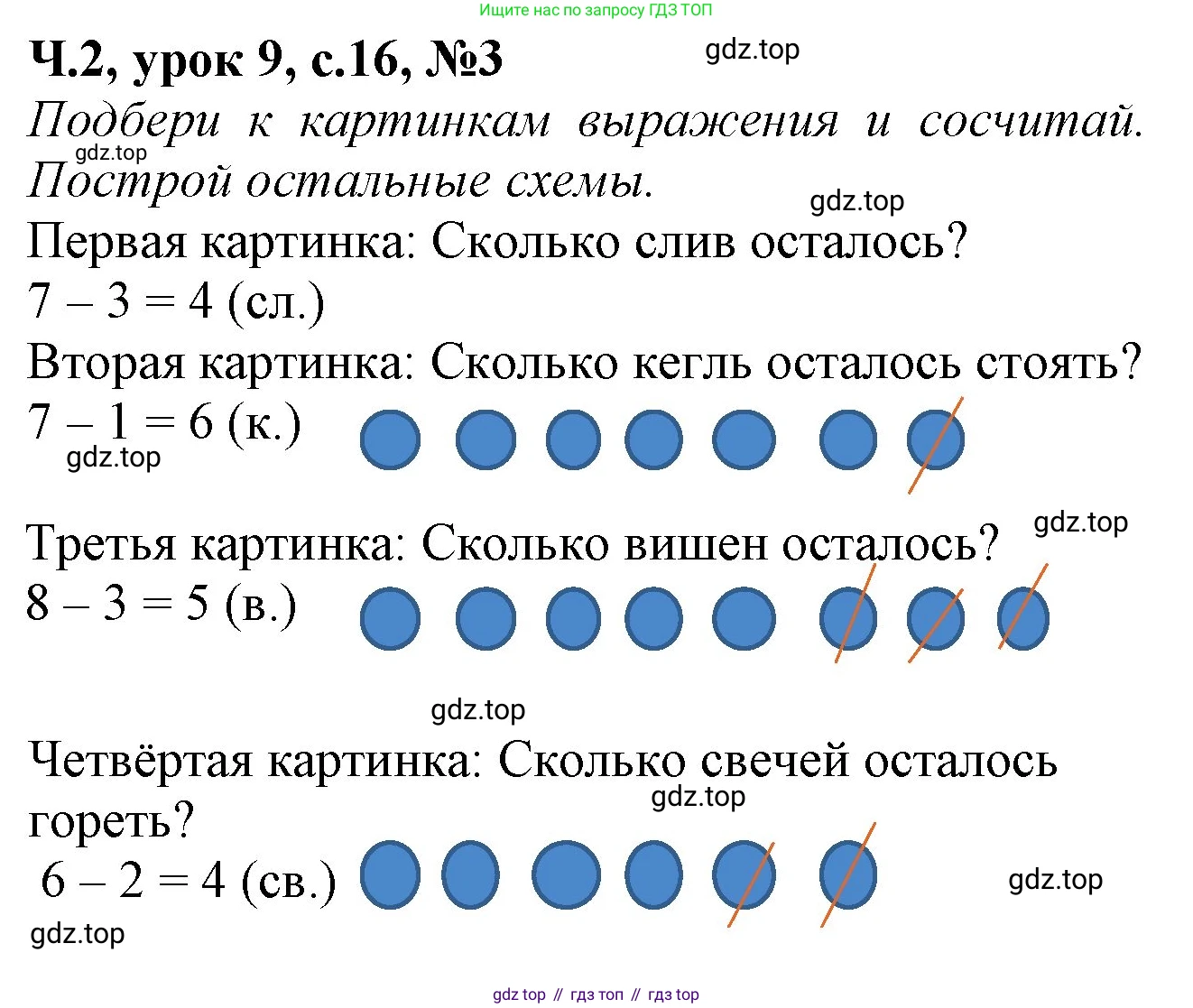 Ищите нас по запросу ГДЗ ТОП

Ч.2, урок 9, с.16, №3

gdz.top

Подбери к картинкам выражения и сосчитай. Построй остальные схемы.

gdz.top

gdz.top

Первая картинка: Сколько слив осталось?

$7 - 3 = 4$ (сл.)

Вторая картинка: Сколько кегль осталось стоять?

$7 - 1 = 6$ (к.)

gdz.top

Третья картинка: Сколько вишен осталось?

gdz.top

$8 - 3 = 5$ (в.)

gdz.top

Четвёртая картинка: Сколько свечей осталось гореть?

gdz.top

$6 - 2 = 4$ (св.)

gdz.top

gdz.top

gdz top // гдз топ // гдз top